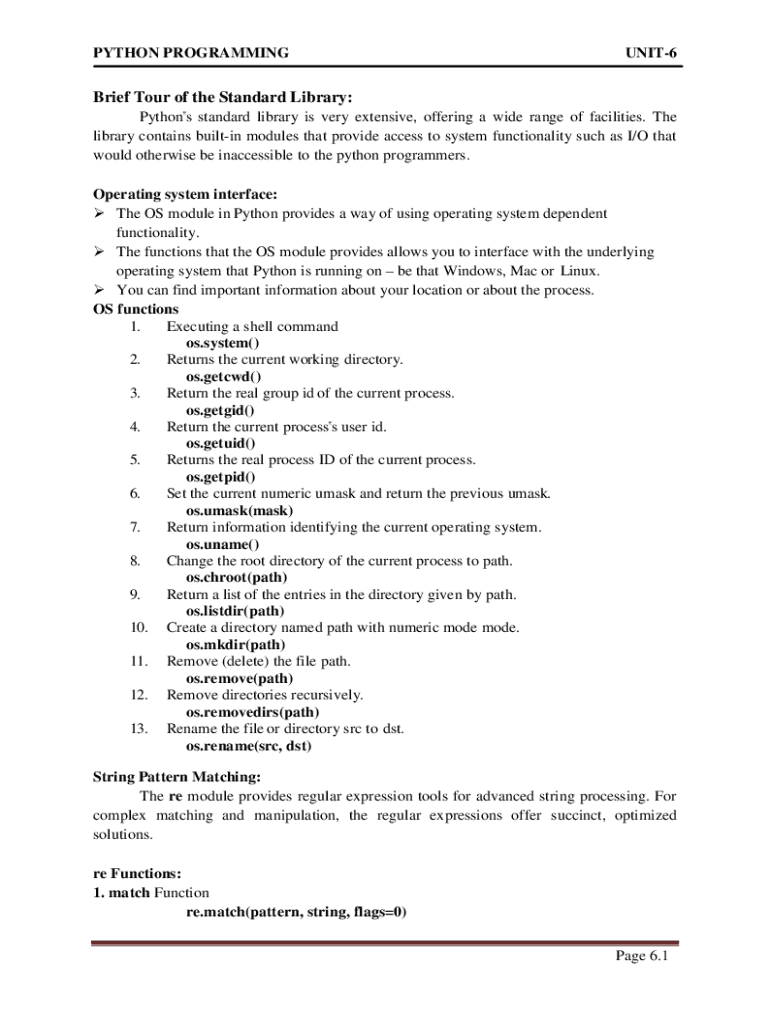 PYTHON PROGRAMMING UNIT-6

Brief Tour of the Standard Library:

Python's standard library is very extensive, offering a wide range of facilities. The library contains built-in modules that provide access to system functionality such as I/O that would otherwise be inaccessible to the python programmers.

Operating system interface:
➢ The OS module in Python provides a way of using operating system dependent functionality.
➢ The functions that the OS module provides allows you to interface with the underlying operating system that Python is running on – be that Windows, Mac or Linux.
➢ You can find important information about your location or about the process.

OS functions
1. Executing a shell command
os.system()
2. Returns the current working directory.
os.getcwd()
3. Return the real group id of the current process.
os.getgid()
4. Return the current process's user id.
os.getuid()
5. Returns the real process ID of the current process.
os.getpid()
6. Set the current numeric umask and return the previous umask.
os.umask(mask)
7. Return information identifying the current operating system.
os.uname()
8. Change the root directory of the current process to path.
os.chroot(path)
9. Return a list of the entries in the directory given by path.
os.listdir(path)
10. Create a directory named path with numeric mode mode.
os.mkdir(path)
11. Remove (delete) the file path.
os.remove(path)
12. Remove directories recursively.
os.removedirs(path)
13. Rename the file or directory src to dst.
os.rename(src, dst)

String Pattern Matching:

The re module provides regular expression tools for advanced string processing. For complex matching and manipulation, the regular expressions offer succinct, optimized solutions.

re Functions:
1. match Function
re.match(pattern, string, flags=0)

Page 6.1